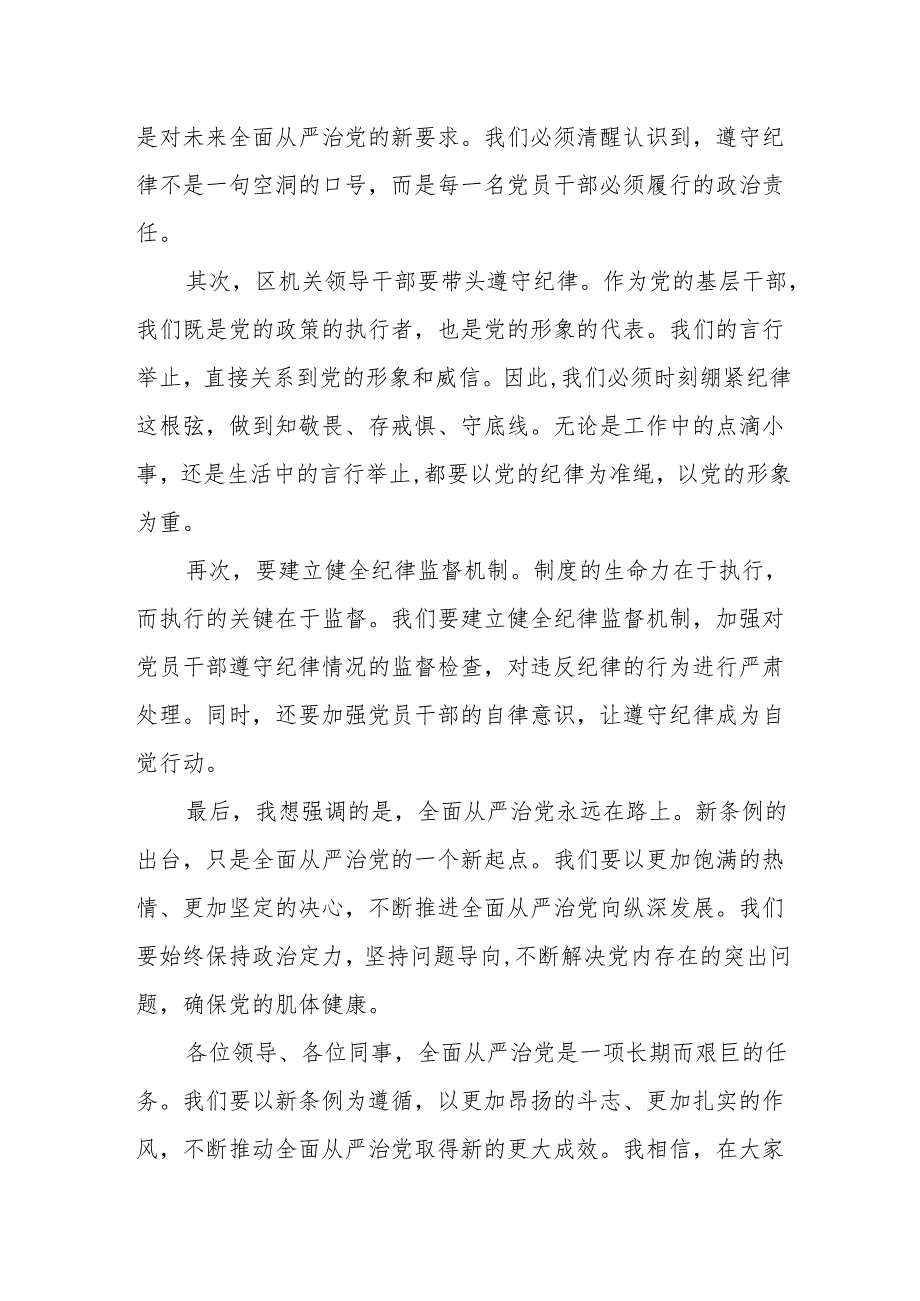 是对未来全面从严治党的新要求。我们必须清醒认识到，遵守纪律不是一句空洞的口号，而是每一名党员干部必须履行的政治责任。

其次，区机关领导干部要带头遵守纪律。作为党的基层干部，我们既是党的政策的执行者，也是党的形象的代表。我们的言行举止，直接关系到党的形象和威信。因此,我们必须时刻绷紧纪律这根弦，做到知敬畏、存戒惧、守底线。无论是工作中的点滴小事，还是生活中的言行举止,都要以党的纪律为准绳，以党的形象为重。

再次，要建立健全纪律监督机制。制度的生命力在于执行，而执行的关键在于监督。我们要建立健全纪律监督机制，加强对党员干部遵守纪律情况的监督检查，对违反纪律的行为进行严肃处理。同时，还要加强党员干部的自律意识，让遵守纪律成为自觉行动。

最后，我想强调的是，全面从严治党永远在路上。新条例的出台，只是全面从严治党的一个新起点。我们要以更加饱满的热情、更加坚定的决心，不断推进全面从严治党向纵深发展。我们要始终保持政治定力，坚持问题导向,不断解决党内存在的突出问题，确保党的肌体健康。

各位领导、各位同事，全面从严治党是一项长期而艰巨的任务。我们要以新条例为遵循，以更加昂扬的斗志、更加扎实的作风，不断推动全面从严治党取得新的更大成效。我相信，在大家